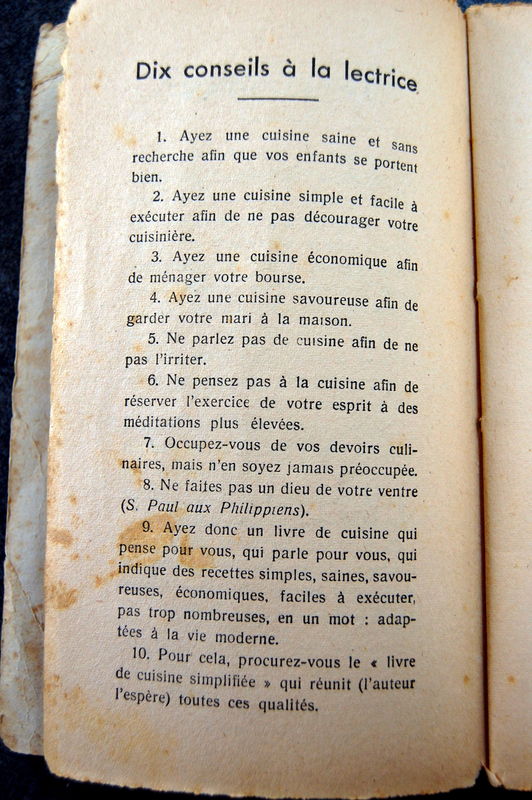 Dix conseils à la lectrice

1. Ayez une cuisine saine et sans recherche afin que vos enfants se portent bien.

2. Ayez une cuisine simple et facile à exécuter afin de ne pas décourager votre cuisinière.

3. Ayez une cuisine économique afin de ménager votre bourse.

4. Ayez une cuisine savoureuse afin de garder votre mari à la maison.

5. Ne parlez pas de cuisine afin de ne pas l'irriter.

6. Ne pensez pas à la cuisine afin de réserver l'exercice de votre esprit à des méditations plus élevées.

7. Occupez-vous de vos devoirs culinaires, mais n'en soyez jamais préoccupée.

8. Ne faites pas un dieu de votre ventre (S. Paul aux Philippiens).

9. Ayez donc un livre de cuisine qui pense pour vous, qui parle pour vous, qui indique des recettes simples, saines, savoureuses, économiques, faciles à exécuter, pas trop nombreuses, en un mot : adaptées à la vie moderne.

10. Pour cela, procurez-vous le « livre de cuisine simplifiée » qui réunit (l'auteur l'espère) toutes ces qualités.